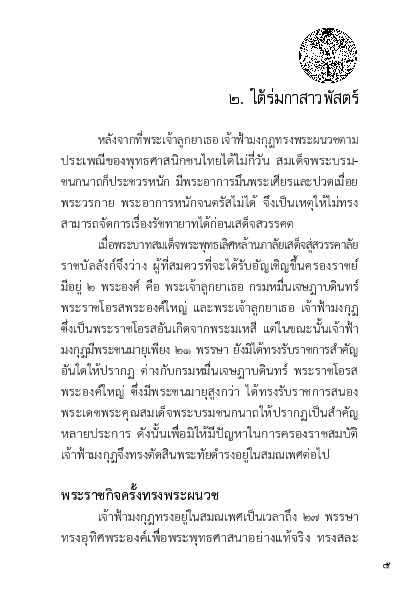 ๒. ใต้ร่มกาสาวพัสตร์

หลังจากที่พระเจ้าลูกยาเธอ เจ้าฟ้ามงกุฎทรงพระผนวชตามประเพณีของพุทธศาสนิกชนไทยได้ไม่กี่วัน สมเด็จพระบรมชนกนาถก็ประชวรหนัก มีพระอาการมึนพระเศียรและปวดเมื่อยพระวรกาย พระอาการหนักจนตรัสไม่ได้ จึงเป็นเหตุให้ไม่ทรงสามารถจัดการเรื่องรัชทายาทได้ก่อนเสด็จสวรรคต

เมื่อพระบาทสมเด็จพระพุทธเลิศหล้านภาลัยเสด็จสู่สวรรคาลัย ราชบัลลังก์จึงว่าง ผู้ที่สมควรที่จะได้รับอัญเชิญขึ้นครองราชย์มีอยู่ ๒ พระองค์ คือ พระเจ้าลูกยาเธอ กรมหมื่นเจษฎาบดินทร์ พระราชโอรสพระองค์ใหญ่ และพระเจ้าลูกยาเธอ เจ้าฟ้ามงกุฎ ซึ่งเป็นพระราชโอรสอันเกิดจากพระมเหสี แต่ในขณะนั้นเจ้าฟ้ามงกุฎมีพระชนมายุเพียง ๒๑ พรรษา ยังมิได้ทรงรับราชการสำคัญอันใดให้ปรากฏ ต่างกับกรมหมื่นเจษฎาบดินทร์ พระราชโอรสพระองค์ใหญ่ ซึ่งมีพระชนมายุสูงกว่า ได้ทรงรับราชการสนองพระเดชพระคุณสมเด็จพระบรมชนกนาถให้ปรากฏเป็นสำคัญหลายประการ ดังนั้นเพื่อมิให้มีปัญหาในการครองราชสมบัติ เจ้าฟ้ามงกุฎจึงทรงตัดสินพระทัยดำรงอยู่ในสมณเพศต่อไป

พระราชกิจครั้งทรงพระผนวช

เจ้าฟ้ามงกุฎทรงอยู่ในสมณเพศเป็นเวลาถึง ๒๗ พรรษา ทรงอุทิศพระองค์เพื่อพระพุทธศาสนาอย่างแท้จริง ทรงสละ

๕